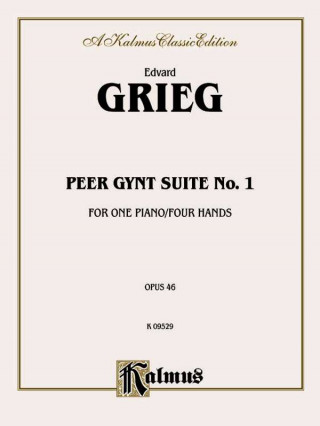 A Kalmus Classic Edition

Edvard

GRIEG

PEER GYNT SUITE No. 1

FOR ONE PIANO/FOUR HANDS

OPUS 46

K 09529

Kalmus